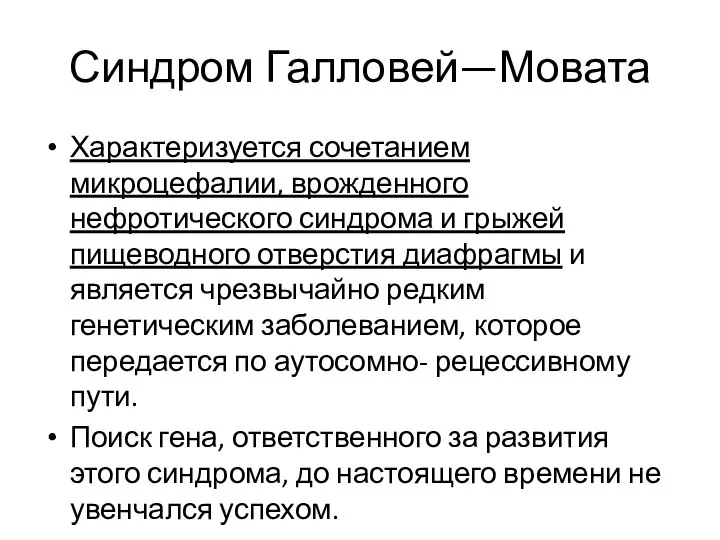 Синдром Галловей—Мовата

• Характеризуется сочетанием микроцефалии, врожденного нефротического синдрома и грыжей пищеводного отверстия диафрагмы и является чрезвычайно редким генетическим заболеванием, которое передается по аутосомно- рецессивному пути.

• Поиск гена, ответственного за развития этого синдрома, до настоящего времени не увенчался успехом.